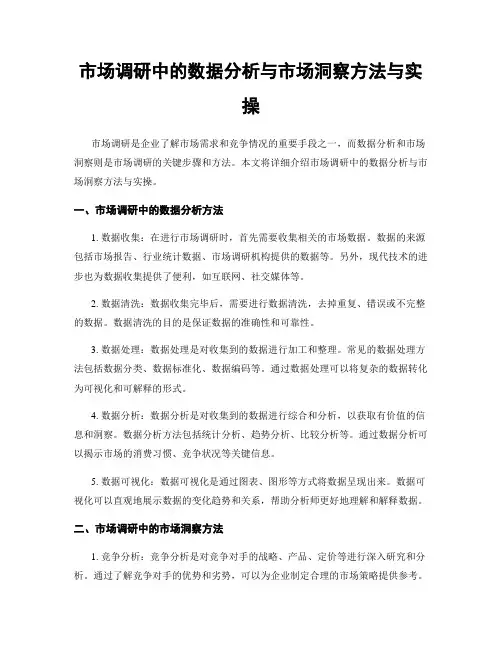 市场调研中的数据分析与市场洞察方法与实操

市场调研是企业了解市场需求和竞争情况的重要手段之一，而数据分析和市场洞察则是市场调研的关键步骤和方法。本文将详细介绍市场调研中的数据分析与市场洞察方法与实操。

一、市场调研中的数据分析方法

1. 数据收集：在进行市场调研时，首先需要收集相关的市场数据。数据的来源包括市场报告、行业统计数据、市场调研机构提供的数据等。另外，现代技术的进步也为数据收集提供了便利，如互联网、社交媒体等。

2. 数据清洗：数据收集完毕后，需要进行数据清洗，去掉重复、错误或不完整的数据。数据清洗的目的是保证数据的准确性和可靠性。

3. 数据处理：数据处理是对收集到的数据进行加工和整理。常见的数据处理方法包括数据分类、数据标准化、数据编码等。通过数据处理可以将复杂的数据转化为可视化和可解释的形式。

4. 数据分析：数据分析是对收集到的数据进行综合和分析，以获取有价值的信息和洞察。数据分析方法包括统计分析、趋势分析、比较分析等。通过数据分析可以揭示市场的消费习惯、竞争状况等关键信息。

5. 数据可视化：数据可视化是通过图表、图形等方式将数据呈现出来。数据可视化可以直观地展示数据的变化趋势和关系，帮助分析师更好地理解和解释数据。

二、市场调研中的市场洞察方法

1. 竞争分析：竞争分析是对竞争对手的战略、产品、定价等进行深入研究和分析。通过了解竞争对手的优势和劣势，可以为企业制定合理的市场策略提供参考。